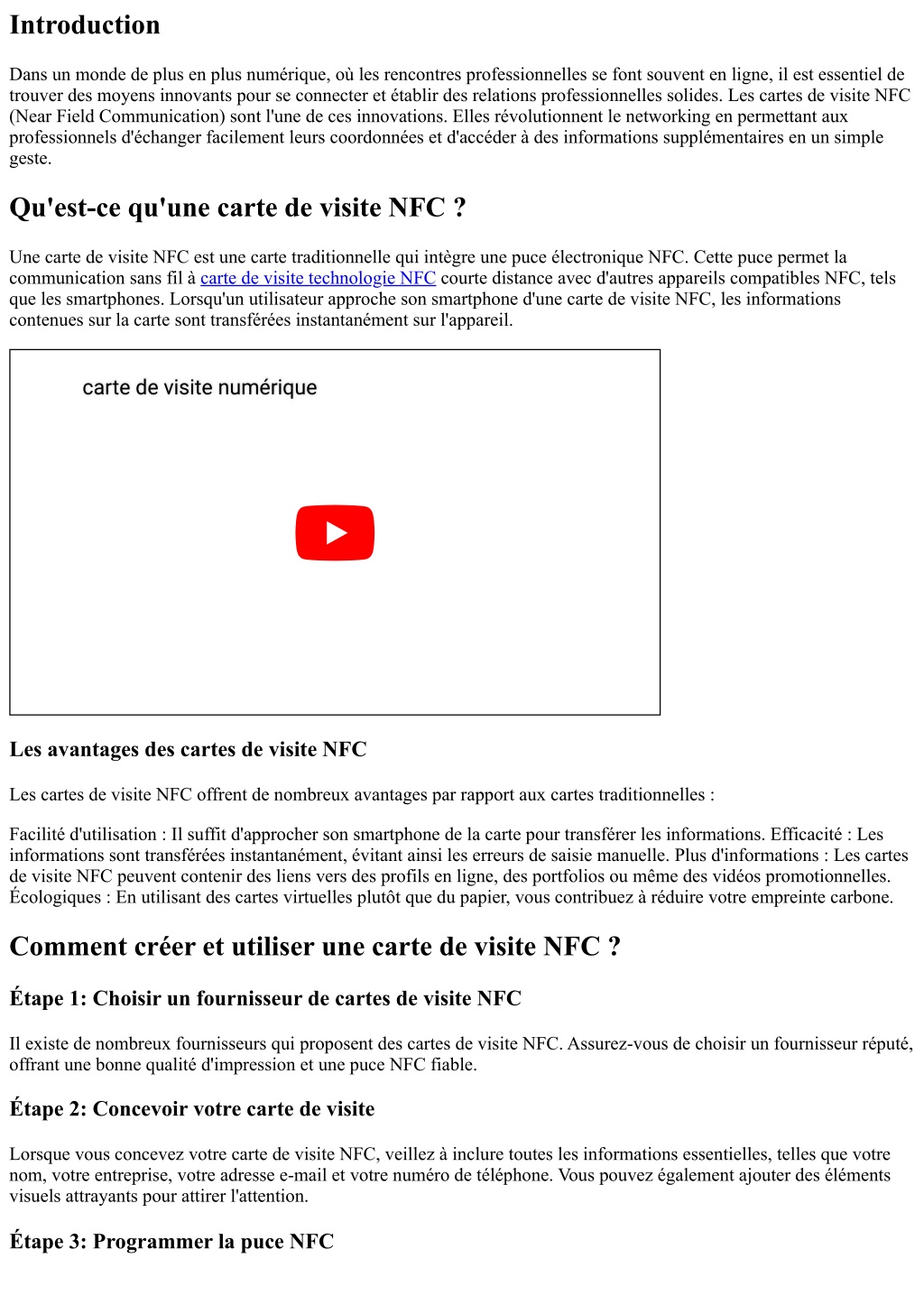 Introduction

Dans un monde de plus en plus numérique, où les rencontres professionnelles se font souvent en ligne, il est essentiel de trouver des moyens innovants pour se connecter et établir des relations professionnelles solides. Les cartes de visite NFC (Near Field Communication) sont l'une de ces innovations. Elles révolutionnent le networking en permettant aux professionnels d'échanger facilement leurs coordonnées et d'accéder à des informations supplémentaires en un simple geste.

Qu'est-ce qu'une carte de visite NFC ?

Une carte de visite NFC est une carte traditionnelle qui intègre une puce électronique NFC. Cette puce permet la communication sans fil à carte de visite technologie NFC courte distance avec d'autres appareils compatibles NFC, tels que les smartphones. Lorsqu'un utilisateur approche son smartphone d'une carte de visite NFC, les informations contenues sur la carte sont transférées instantanément sur l'appareil.

carte de visite numérique

Les avantages des cartes de visite NFC

Les cartes de visite NFC offrent de nombreux avantages par rapport aux cartes traditionnelles :

Facilité d'utilisation : Il suffit d'approcher son smartphone de la carte pour transférer les informations. Efficacité : Les informations sont transférées instantanément, évitant ainsi les erreurs de saisie manuelle. Plus d'informations : Les cartes de visite NFC peuvent contenir des liens vers des profils en ligne, des portfolios ou même des vidéos promotionnelles. Écologiques : En utilisant des cartes virtuelles plutôt que du papier, vous contribuez à réduire votre empreinte carbone.

Comment créer et utiliser une carte de visite NFC ?

Étape 1: Choisir un fournisseur de cartes de visite NFC

Il existe de nombreux fournisseurs qui proposent des cartes de visite NFC. Assurez-vous de choisir un fournisseur réputé, offrant une bonne qualité d'impression et une puce NFC fiable.

Étape 2: Concevoir votre carte de visite

Lorsque vous concevez votre carte de visite NFC, veillez à inclure toutes les informations essentielles, telles que votre nom, votre entreprise, votre adresse e-mail et votre numéro de téléphone. Vous pouvez également ajouter des éléments visuels attrayants pour attirer l'attention.

Étape 3: Programmer la puce NFC